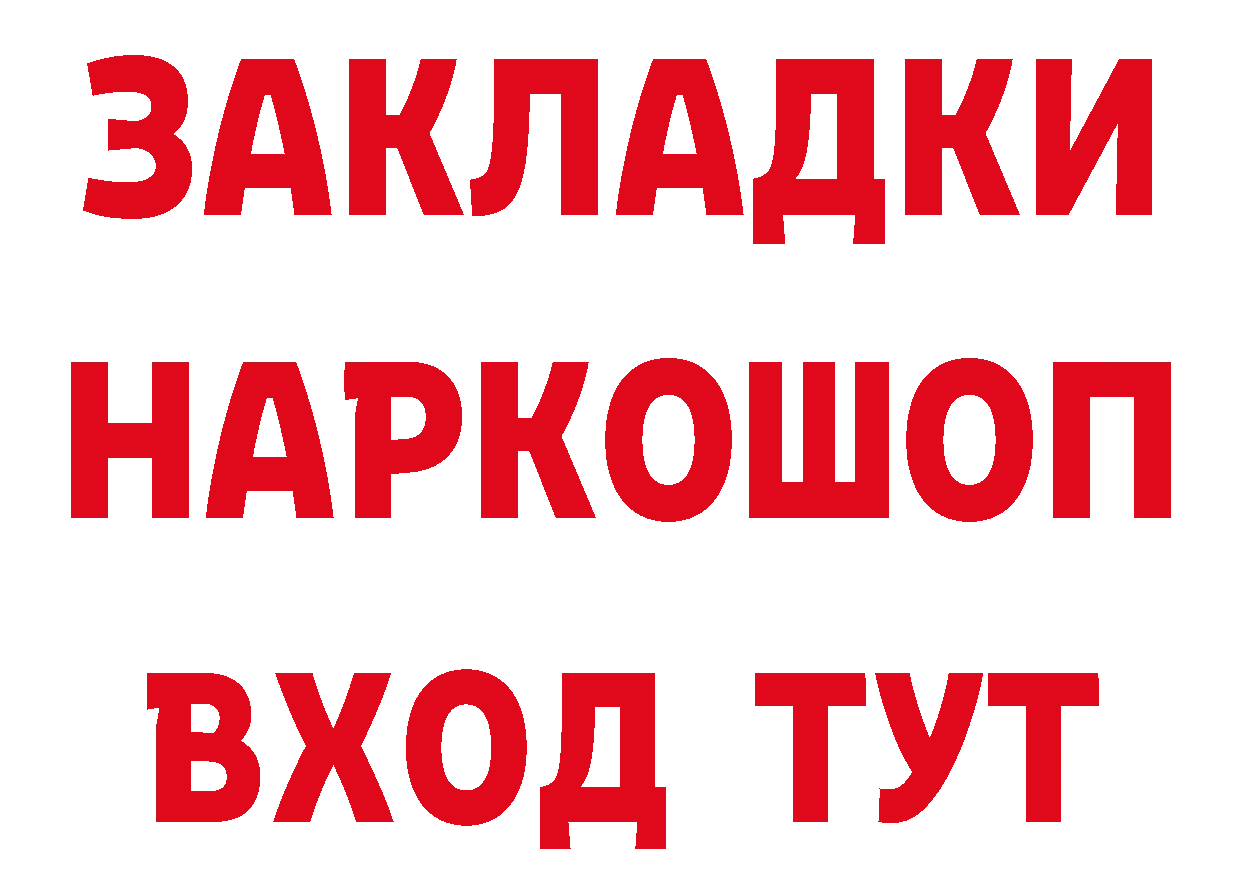 ЗАКЛАДКИ
НАРКОШОП
ВХОД ТУТ